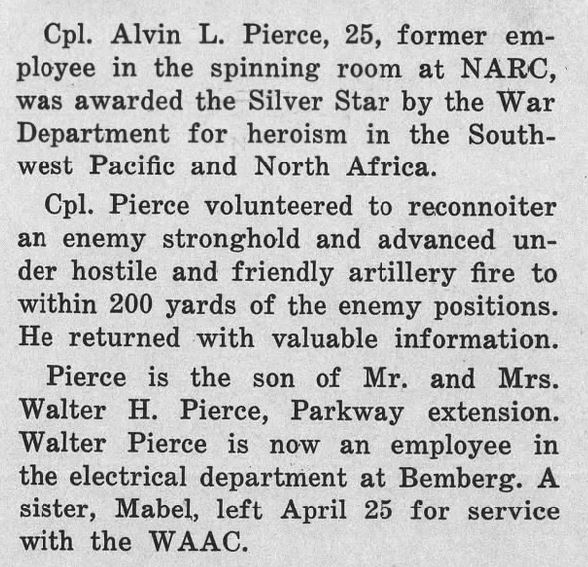 Cpl. Alvin L. Pierce, 25, former employee in the spinning room at NARC, was awarded the Silver Star by the War Department for heroism in the Southwest Pacific and North Africa.

Cpl. Pierce volunteered to reconnoiter an enemy stronghold and advanced under hostile and friendly artillery fire to within 200 yards of the enemy positions. He returned with valuable information.

Pierce is the son of Mr. and Mrs. Walter H. Pierce, Parkway extension. Walter Pierce is now an employee in the electrical department at Bemberg. A sister, Mabel, left April 25 for service with the WAAC.